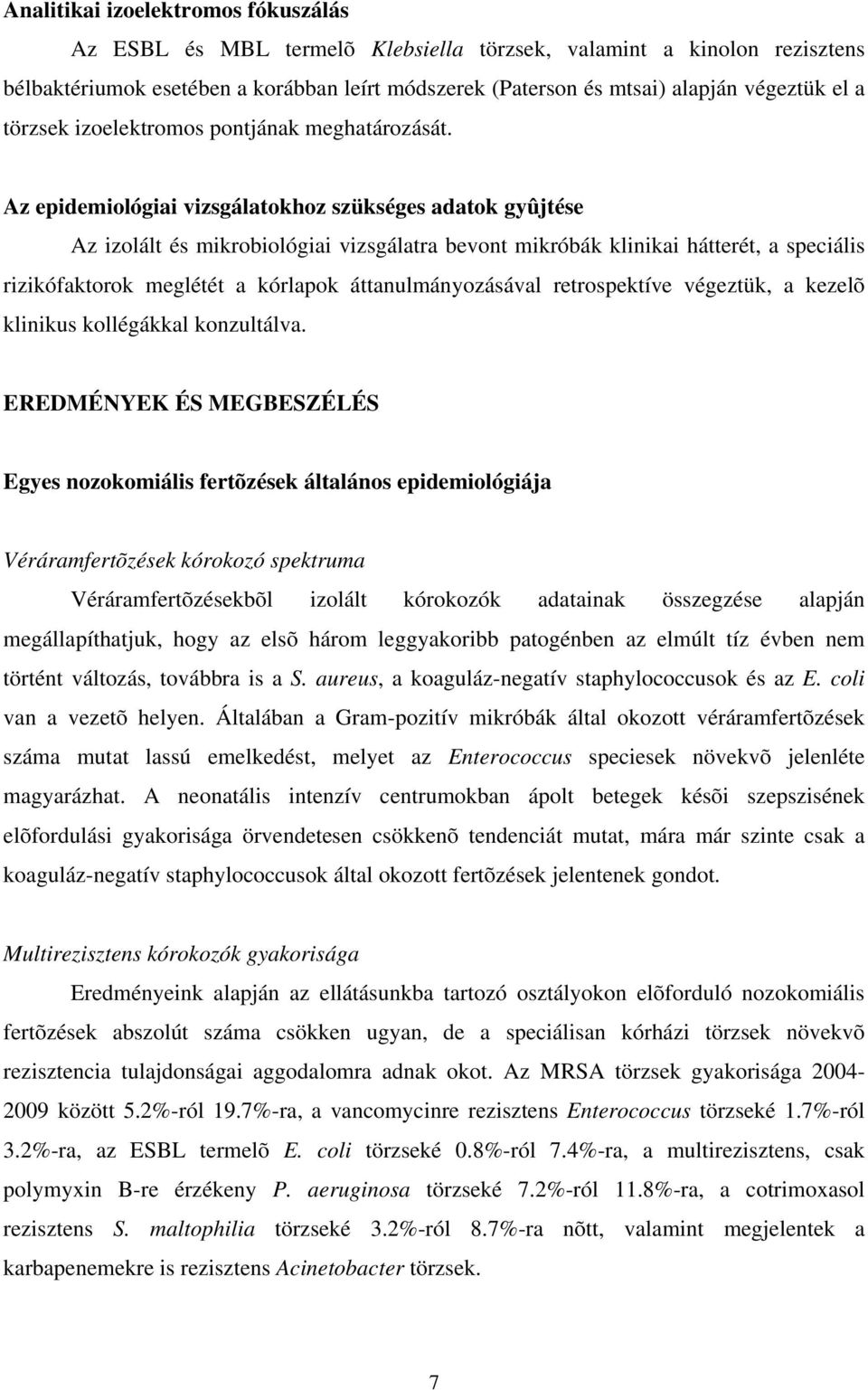 Analitikai izoelektromos fókuszálás

Az ESBL és MBL termelõ Klebsiella törzsek, valamint a kinolon rezisztens bélbaktériumok esetében a korábban leírt módszerek (Paterson és mtsai) alapján végeztük el a törzsek izoelektromos pontjának meghatározását.

Az epidemiológiai vizsgálatokhoz szükséges adatok gyûjtése

Az izolált és mikrobiológiai vizsgálatra bevont mikróbák klinikai hátterét, a speciális rizikófaktorok meglétét a kórlapok áttanulmányozásával retrospektíve végeztük, a kezelõ klinikus kollégákkal konzultálva.

EREDMÉNYEK ÉS MEGBESZÉLÉS

Egyes nozokomiális fertõzések általános epidemiológiája

Véráramfertõzések kórokozó spektruma

Véráramfertõzésekbõl izolált kórokozók adatainak összegzése alapján megállapíthatjuk, hogy az elsõ három leggyakoribb patogénben az elmúlt tíz évben nem történt változás, továbbra is a S. aureus, a koaguláz-negatív staphylococcusok és az E. coli van a vezetõ helyen. Általában a Gram-pozitív mikróbák által okozott véráramfertõzések száma mutat lassú emelkedést, melyet az Enterococcus speciesek növekvõ jelenléte magyarázhat. A neonatális intenzív centrumokban ápolt betegek késõi szepszisének elõfordulási gyakorisága örvendetesen csökkenõ tendenciát mutat, mára már szinte csak a koaguláz-negatív staphylococcusok által okozott fertõzések jelentenek gondot.

Multirezisztens kórokozók gyakorisága

Eredményeink alapján az ellátásunkba tartozó osztályokon elõforduló nozokomiális fertõzések abszolút száma csökken ugyan, de a speciálisan kórházi törzsek növekvõ rezisztencia tulajdonságai aggodalomra adnak okot. Az MRSA törzsek gyakorisága 2004-2009 között 5.2%-ról 19.7%-ra, a vancomycinre rezisztens Enterococcus törzseké 1.7%-ról 3.2%-ra, az ESBL termelõ E. coli törzseké 0.8%-ról 7.4%-ra, a multirezisztens, csak polymyxin B-re érzékeny P. aeruginosa törzseké 7.2%-ról 11.8%-ra, a cotrimoxasol rezisztens S. maltophilia törzseké 3.2%-ról 8.7%-ra nõtt, valamint megjelentek a karbapenemekre is rezisztens Acinetobacter törzsek.

7